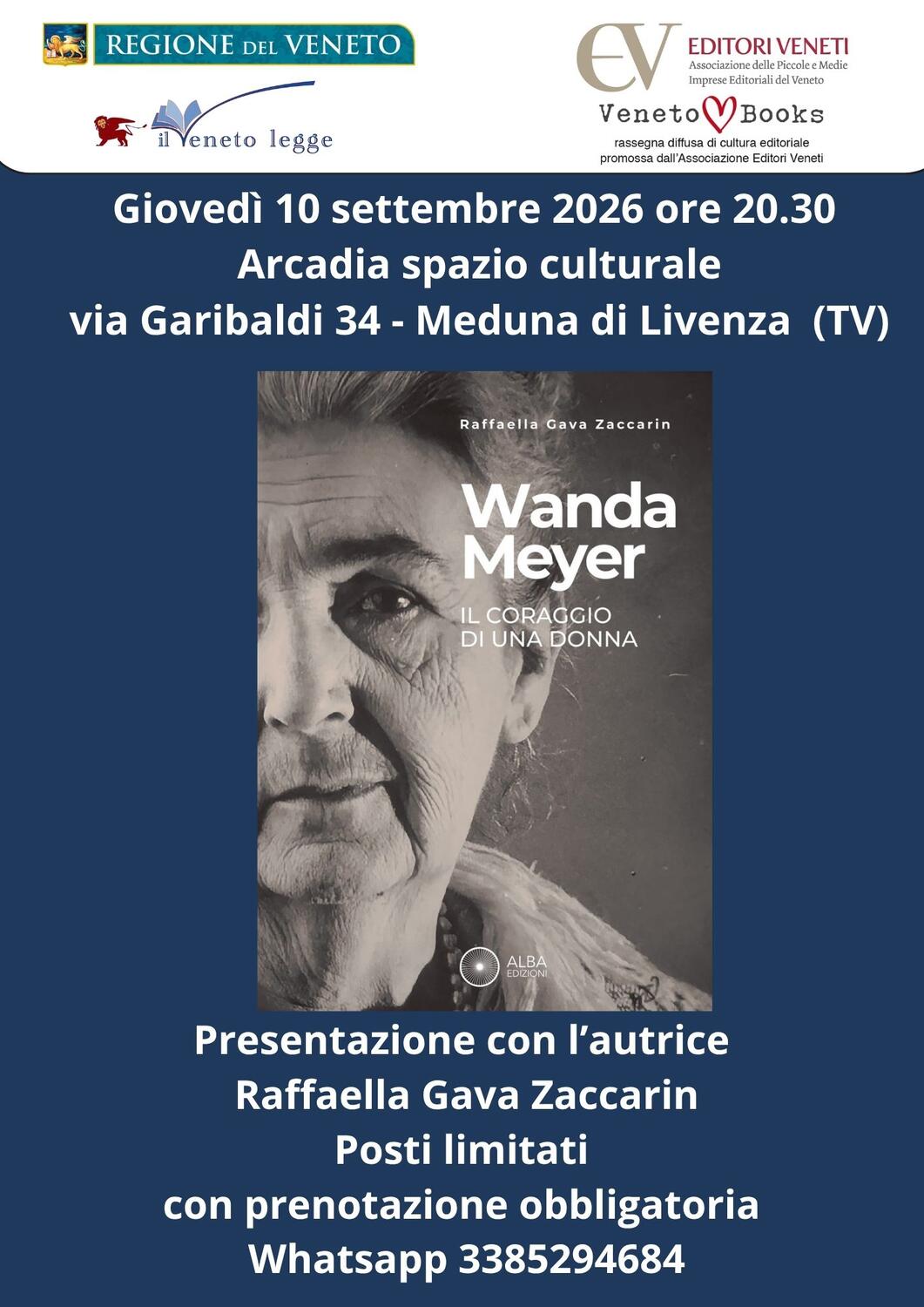 REGIONE DEL VENETO

il Veneto legge

EV EDITORI VENETI
Associazione delle Piccole e Medie Imprese Editoriali del Veneto

Veneto Books
rassegna diffusa di cultura editoriale
promossa dall'Associazione Editori Veneti

Giovedì 10 settembre 2026 ore 20.30
Arcadia spazio culturale
via Garibaldi 34 - Meduna di Livenza (TV)

Raffaella Gava Zaccarin

Wanda Meyer

IL CORAGGIO DI UNA DONNA

ALBA EDIZIONI

Presentazione con l'autrice
Raffaella Gava Zaccarin
Posti limitati
con prenotazione obbligatoria
Whatsapp 3385294684